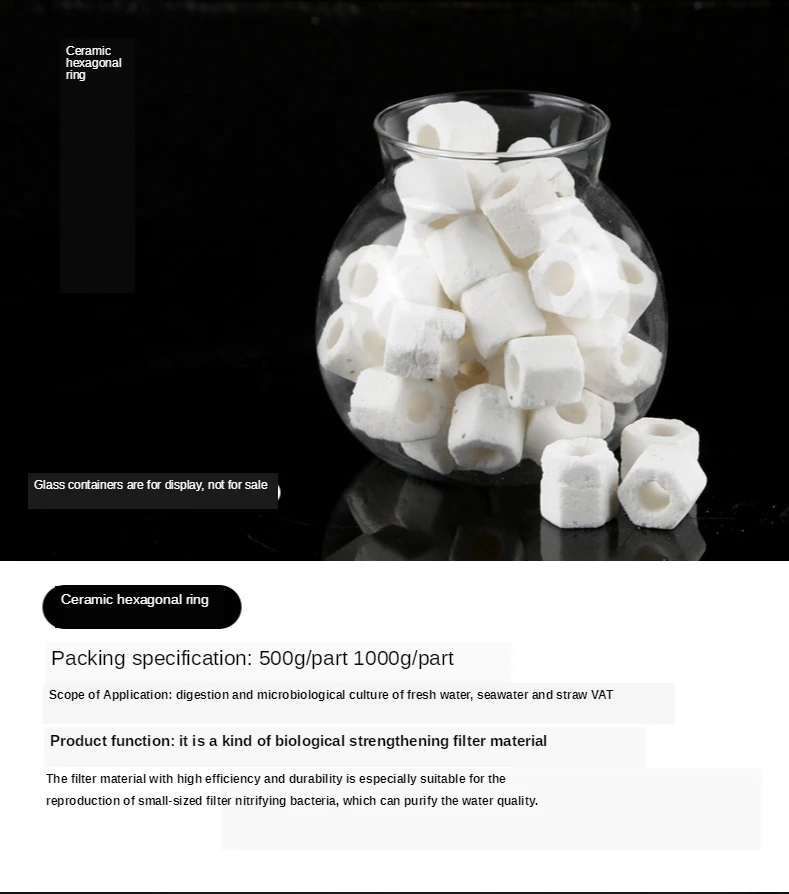 Ceramic hexagonal ring

Glass containers are for display, not for sale

Ceramic hexagonal ring

Packing specification: 500g/part 1000g/part

Scope of Application: digestion and microbiological culture of fresh water, seawater and straw VAT

Product function: it is a kind of biological strengthening filter material

The filter material with high efficiency and durability is especially suitable for the reproduction of small-sized filter nitrifying bacteria, which can purify the water quality.